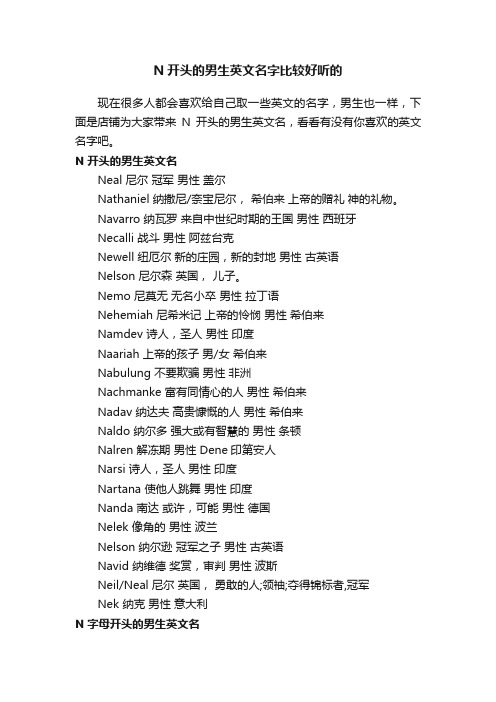 N 开头的男生英文名字比较好听的

现在很多人都会喜欢给自己取一些英文的名字，男生也一样，下面是店铺为大家带来 N 开头的男生英文名，看看有没有你喜欢的英文名字吧。

N 开头的男生英文名

Neal 尼尔 冠军 男性 盖尔

Nathaniel 纳撒尼/奈宝尼尔， 希伯来 上帝的赠礼 神的礼物。

Navarro 纳瓦罗 来自中世纪时期的王国 男性 西班牙

Necalli 战斗 男性 阿兹台克

Newell 纽厄尔 新的庄园，新的封地 男性 古英语

Nelson 尼尔森 英国， 儿子。

Nemo 尼莫无 无名小卒 男性 拉丁语

Nehemiah 尼希米记 上帝的怜悯 男性 希伯来

Namdev 诗人，圣人 男性 印度

Naariah 上帝的孩子 男/女 希伯来

Nabulung 不要欺骗 男性 非洲

Nachmanke 富有同情心的人 男性 希伯来

Nadav 纳达夫 高贵慷慨的人 男性 希伯来

Naldo 纳尔多 强大或有智慧的 男性 条顿

Nalren 解冻期 男性 Dene 印第安人

Narsi 诗人，圣人 男性 印度

Nartana 使他人跳舞 男性 印度

Nanda 南达 或许，可能 男性 德国

Nelek 像角的 男性 波兰

Nelson 纳尔逊 冠军之子 男性 古英语

Navid 纳维德 奖赏，审判 男性 波斯

Neil/Neal 尼尔 英国， 勇敢的人;领袖;夺得锦标者,冠军

Nek 纳克 男性 意大利

N 字母开头的男生英文名